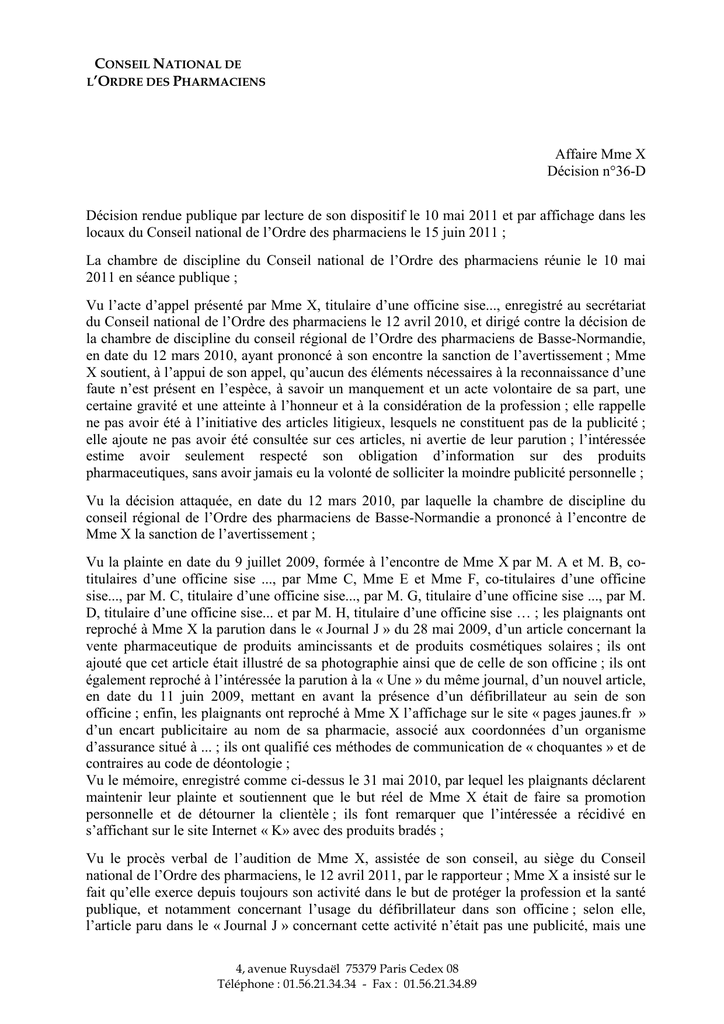 CONSEIL NATIONAL DE
L'ORDRE DES PHARMACIENS

Affaire Mme X
Décision n°36-D

Décision rendue publique par lecture de son dispositif le 10 mai 2011 et par affichage dans les locaux du Conseil national de l'Ordre des pharmaciens le 15 juin 2011 ;

La chambre de discipline du Conseil national de l'Ordre des pharmaciens réunie le 10 mai 2011 en séance publique ;

Vu l'acte d'appel présenté par Mme X, titulaire d'une officine sise..., enregistré au secrétariat du Conseil national de l'Ordre des pharmaciens le 12 avril 2010, et dirigé contre la décision de la chambre de discipline du conseil régional de l'Ordre des pharmaciens de Basse-Normandie, en date du 12 mars 2010, ayant prononcé à son encontre la sanction de l'avertissement ; Mme X soutient, à l'appui de son appel, qu'aucun des éléments nécessaires à la reconnaissance d'une faute n'est présent en l'espèce, à savoir un manquement et un acte volontaire de sa part, une certaine gravité et une atteinte à l'honneur et à la considération de la profession ; elle rappelle ne pas avoir été à l'initiative des articles litigieux, lesquels ne constituent pas de la publicité ; elle ajoute ne pas avoir été consultée sur ces articles, ni avertie de leur parution ; l'intéressée estime avoir seulement respecté son obligation d'information sur des produits pharmaceutiques, sans avoir jamais eu la volonté de solliciter la moindre publicité personnelle ;

Vu la décision attaquée, en date du 12 mars 2010, par laquelle la chambre de discipline du conseil régional de l'Ordre des pharmaciens de Basse-Normandie a prononcé à l'encontre de Mme X la sanction de l'avertissement ;

Vu la plainte en date du 9 juillet 2009, formée à l'encontre de Mme X par M. A et M. B, co-titulaires d'une officine sise ..., par Mme C, Mme E et Mme F, co-titulaires d'une officine sise..., par M. C, titulaire d'une officine sise..., par M. G, titulaire d'une officine sise ..., par M. D, titulaire d'une officine sise... et par M. H, titulaire d'une officine sise … ; les plaignants ont reproché à Mme X la parution dans le « Journal J » du 28 mai 2009, d'un article concernant la vente pharmaceutique de produits amincissants et de produits cosmétiques solaires ; ils ont ajouté que cet article était illustré de sa photographie ainsi que de celle de son officine ; ils ont également reproché à l'intéressée la parution à la « Une » du même journal, d'un nouvel article, en date du 11 juin 2009, mettant en avant la présence d'un défibrillateur au sein de son officine ; enfin, les plaignants ont reproché à Mme X l'affichage sur le site « pages jaunes.fr » d'un encart publicitaire au nom de sa pharmacie, associé aux coordonnées d'un organisme d'assurance situé à ... ; ils ont qualifié ces méthodes de communication de « choquantes » et de contraires au code de déontologie ;
Vu le mémoire, enregistré comme ci-dessus le 31 mai 2010, par lequel les plaignants déclarent maintenir leur plainte et soutiennent que le but réel de Mme X était de faire sa promotion personnelle et de détourner la clientèle ; ils font remarquer que l'intéressée a récidivé en s'affichant sur le site Internet « K» avec des produits bradés ;

Vu le procès verbal de l'audition de Mme X, assistée de son conseil, au siège du Conseil national de l'Ordre des pharmaciens, le 12 avril 2011, par le rapporteur ; Mme X a insisté sur le fait qu'elle exerce depuis toujours son activité dans le but de protéger la profession et la santé publique, et notamment concernant l'usage du défibrillateur dans son officine ; selon elle, l'article paru dans le « Journal J » concernant cette activité n'était pas une publicité, mais une

4, avenue Ruysdaël 75379 Paris Cedex 08
Téléphone : 01.56.21.34.34 - Fax : 01.56.21.34.89